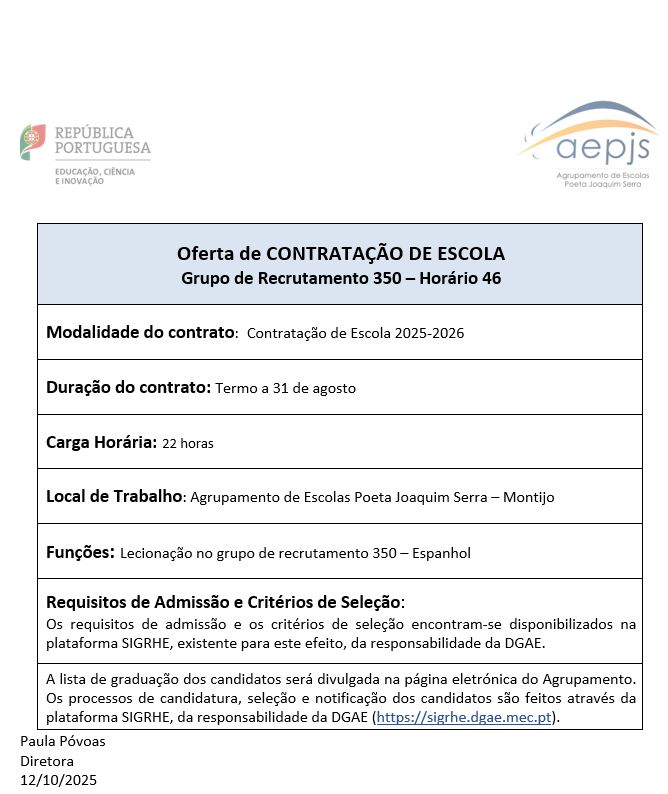 REPÚBLICA PORTUGUESA
EDUCAÇÃO, CIÊNCIA E INOVAÇÃO

aepjs
Agrupamento de Escolas Poeta Joaquim Serra

Oferta de CONTRATAÇÃO DE ESCOLA
Grupo de Recrutamento 350 – Horário 46

Modalidade do contrato: Contratação de Escola 2025-2026

Duração do contrato: Termo a 31 de agosto

Carga Horária: 22 horas

Local de Trabalho: Agrupamento de Escolas Poeta Joaquim Serra – Montijo

Funções: Lecionação no grupo de recrutamento 350 – Espanhol

Requisitos de Admissão e Critérios de Seleção:
Os requisitos de admissão e os critérios de seleção encontram-se disponibilizados na plataforma SIGRHE, existente para este efeito, da responsabilidade da DGAE.

A lista de graduação dos candidatos será divulgada na página eletrónica do Agrupamento. Os processos de candidatura, seleção e notificação dos candidatos são feitos através da plataforma SIGRHE, da responsabilidade da DGAE (https://sigrhe.dgae.mec.pt).

Paula Póvoas
Diretora
12/10/2025